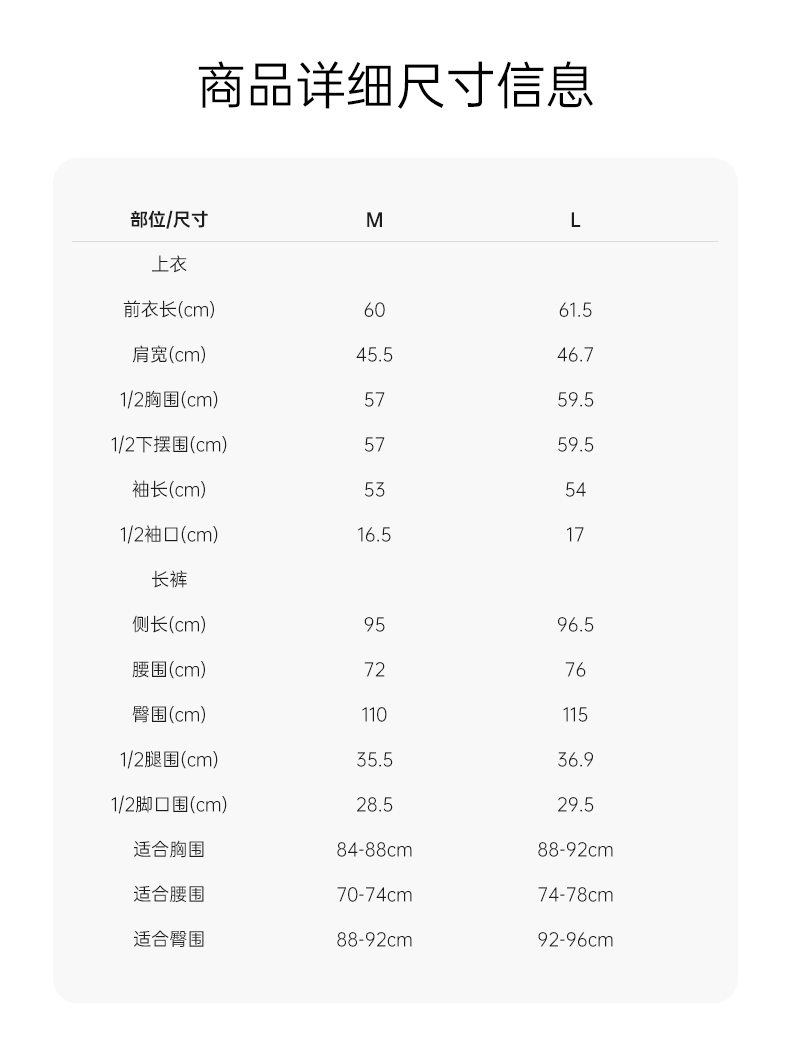 商品详细尺寸信息

| 部位/尺寸 | M | L |
|---|---|---|
| 上衣 | | |
| 前衣长(cm) | 60 | 61.5 |
| 肩宽(cm) | 45.5 | 46.7 |
| 1/2胸围(cm) | 57 | 59.5 |
| 1/2下摆围(cm) | 57 | 59.5 |
| 袖长(cm) | 53 | 54 |
| 1/2袖口(cm) | 16.5 | 17 |
| 长裤 | | |
| 侧长(cm) | 95 | 96.5 |
| 腰围(cm) | 72 | 76 |
| 臀围(cm) | 110 | 115 |
| 1/2腿围(cm) | 35.5 | 36.9 |
| 1/2脚口围(cm) | 28.5 | 29.5 |
| 适合胸围 | 84-88cm | 88-92cm |
| 适合腰围 | 70-74cm | 74-78cm |
| 适合臀围 | 88-92cm | 92-96cm |